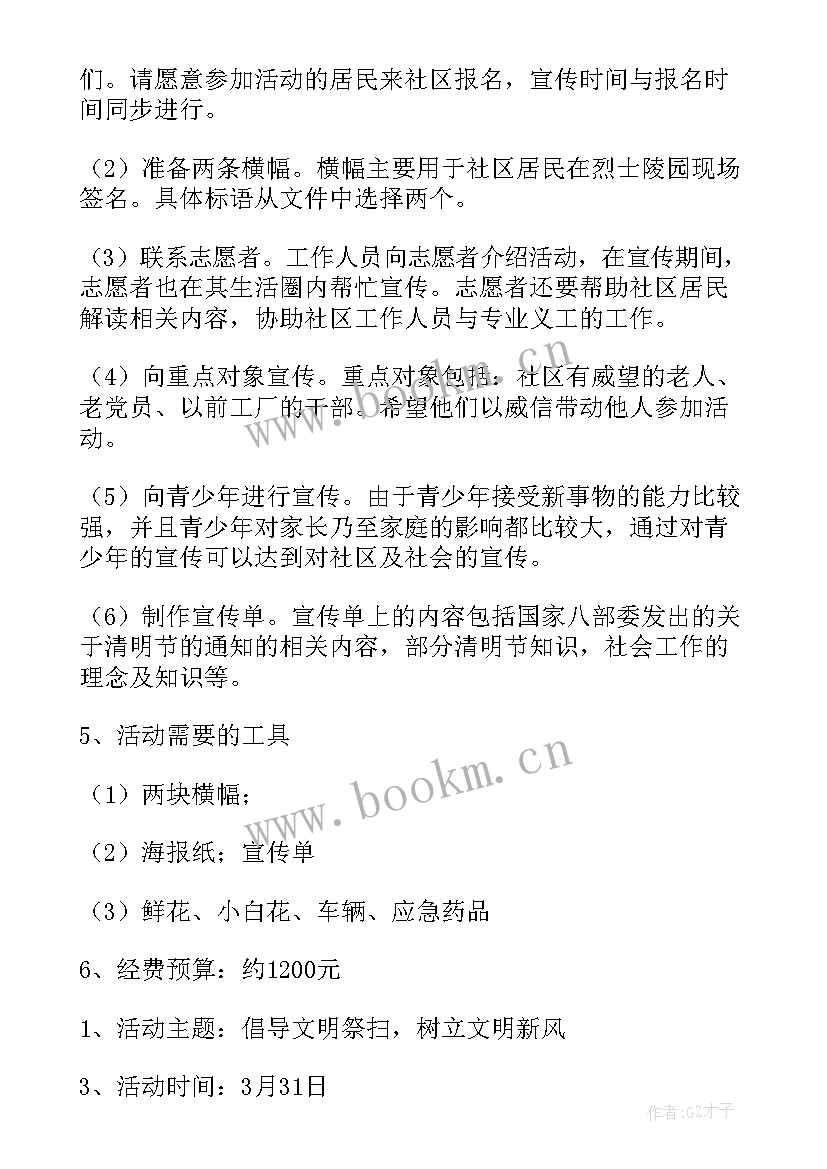 们。请愿意参加活动的居民来社区报名，宣传时间与报名时间同步进行。

（2）准备两条横幅。横幅主要用于社区居民在烈士陵园现场签名。具体标语从文件中选择两个。

（3）联系志愿者。工作人员向志愿者介绍活动，在宣传期间，志愿者也在其生活圈内帮忙宣传。志愿者还要帮助社区居民解读相关内容，协助社区工作人员与专业义工的工作。

（4）向重点对象宣传。重点对象包括：社区有威望的老人、老党员、以前工厂的干部。希望他们以威信带动他人参加活动。

（5）向青少年进行宣传。由于青少年接受新事物的能力比较强，并且青少年对家长乃至家庭的影响都比较大，通过对青少年的宣传可以达到对社区及社会的宣传。

（6）制作宣传单。宣传单上的内容包括国家八部委发出的关于清明节的通知的相关内容，部分清明节知识，社会工作的理念及知识等。

5、活动需要的工具

（1）两块横幅；

（2）海报纸；宣传单

（3）鲜花、小白花、车辆、应急药品

6、经费预算：约1200元

1、活动主题：倡导文明祭扫，树立文明新风

3、活动时间：3月31日

www.bookm.cn

作者:GZ才子